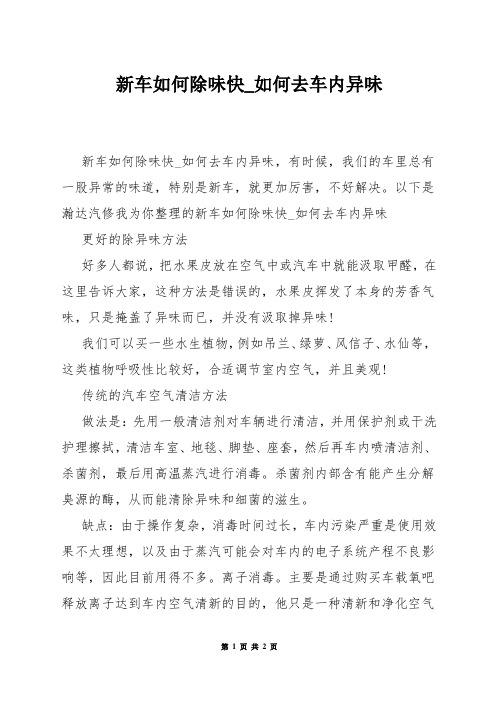 新车如何除味快_如何去车内异味

新车如何除味快_如何去车内异味，有时候，我们的车里总有一股异常的味道，特别是新车，就更加厉害，不好解决。以下是瀚达汽修我为你整理的新车如何除味快_如何去车内异味

更好的除异味方法

好多人都说，把水果皮放在空气中或汽车中就能汲取甲醛，在这里告诉大家，这种方法是错误的，水果皮挥发了本身的芳香气味，只是掩盖了异味而已，并没有汲取掉异味！

我们可以买一些水生植物，例如吊兰、绿萝、风信子、水仙等，这类植物呼吸性比较好，合适调节室内空气，并且美观！

传统的汽车空气清洁方法

做法是：先用一般清洁剂对车辆进行清洁，并用保护剂或干洗护理擦拭，清洁车室、地毯、脚垫、座套，然后再车内喷清洁剂、杀菌剂，最后用高温蒸汽进行消毒。杀菌剂内部含有能产生分解臭源的酶，从而能清除异味和细菌的滋生。

缺点：由于操作复杂，消毒时间过长，车内污染严重是使用效果不太理想，以及由于蒸汽可能会对车内的电子系统产程不良影响等，因此目前用得不多。离子消毒。主要是通过购买车载氧吧释放离子达到车内空气清新的目的，他只是一种清新和净化空气

第 1 页 共 2 页